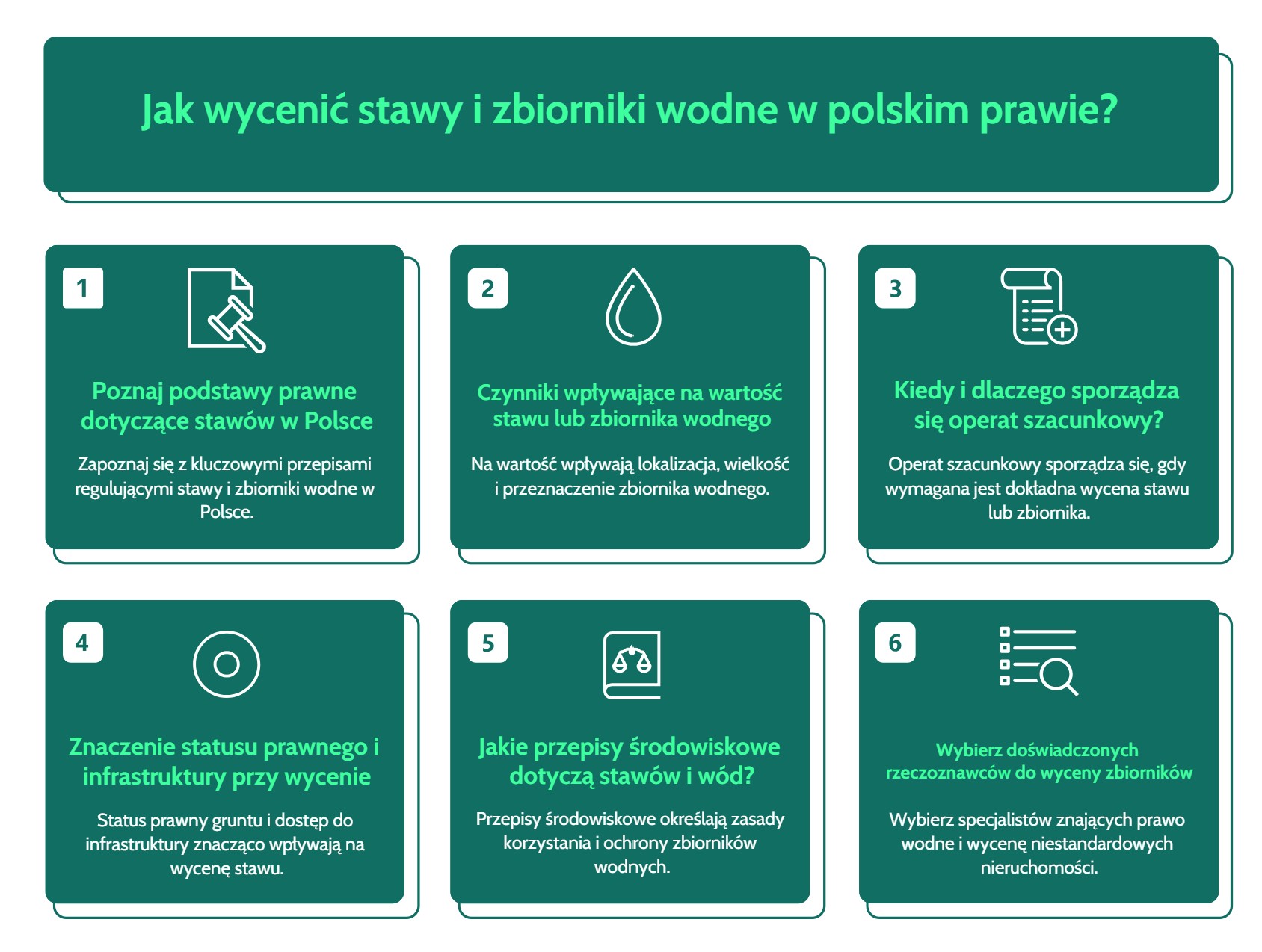 Jak wycenić stawy i zbiorniki wodne w polskim prawie?

1

Poznaj podstawy prawne dotyczące stawów w Polsce

Zapoznaj się z kluczowymi przepisami regulującymi stawy i zbiorniki wodne w Polsce.

2

Czynniki wpływające na wartość stawu lub zbiornika wodnego

Na wartość wpływają lokalizacja, wielkość i przeznaczenie zbiornika wodnego.

3

Kiedy i dlaczego sporządza się operat szacunkowy?

Operat szacunkowy sporządza się, gdy wymagana jest dokładna wycena stawu lub zbiornika.

4

Znaczenie statusu prawnego i infrastruktury przy wycenie

Status prawny gruntu i dostęp do infrastruktury znacząco wpływają na wycenę stawu.

5

Jakie przepisy środowiskowe dotyczą stawów i wód?

Przepisy środowiskowe określają zasady korzystania i ochrony zbiorników wodnych.

6

Wybierz doświadczonych rzeczoznawców do wyceny zbiorników

Wybierz specjalistów znających prawo wodne i wycenę niestandardowych nieruchomości.